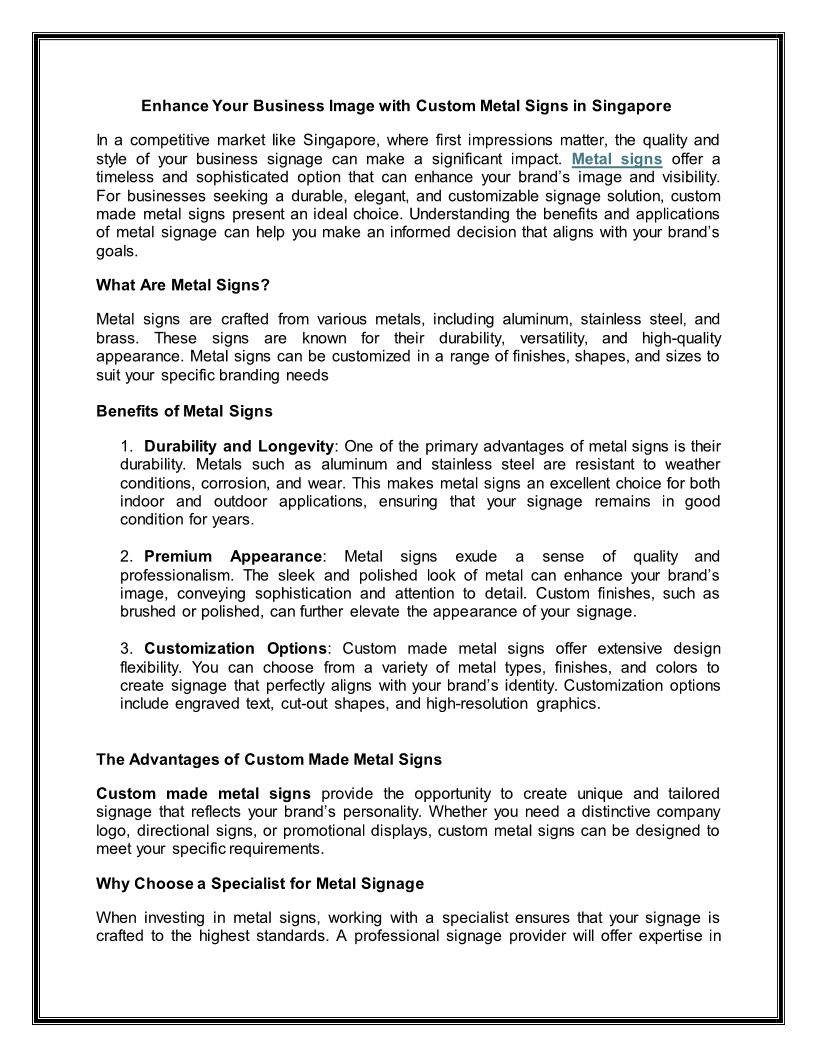 Enhance Your Business Image with Custom Metal Signs in Singapore

In a competitive market like Singapore, where first impressions matter, the quality and style of your business signage can make a significant impact. Metal signs offer a timeless and sophisticated option that can enhance your brand's image and visibility. For businesses seeking a durable, elegant, and customizable signage solution, custom made metal signs present an ideal choice. Understanding the benefits and applications of metal signage can help you make an informed decision that aligns with your brand's goals.

What Are Metal Signs?

Metal signs are crafted from various metals, including aluminum, stainless steel, and brass. These signs are known for their durability, versatility, and high-quality appearance. Metal signs can be customized in a range of finishes, shapes, and sizes to suit your specific branding needs

Benefits of Metal Signs

1. Durability and Longevity: One of the primary advantages of metal signs is their durability. Metals such as aluminum and stainless steel are resistant to weather conditions, corrosion, and wear. This makes metal signs an excellent choice for both indoor and outdoor applications, ensuring that your signage remains in good condition for years.

2. Premium Appearance: Metal signs exude a sense of quality and professionalism. The sleek and polished look of metal can enhance your brand's image, conveying sophistication and attention to detail. Custom finishes, such as brushed or polished, can further elevate the appearance of your signage.

3. Customization Options: Custom made metal signs offer extensive design flexibility. You can choose from a variety of metal types, finishes, and colors to create signage that perfectly aligns with your brand's identity. Customization options include engraved text, cut-out shapes, and high-resolution graphics.

The Advantages of Custom Made Metal Signs

Custom made metal signs provide the opportunity to create unique and tailored signage that reflects your brand's personality. Whether you need a distinctive company logo, directional signs, or promotional displays, custom metal signs can be designed to meet your specific requirements.

Why Choose a Specialist for Metal Signage

When investing in metal signs, working with a specialist ensures that your signage is crafted to the highest standards. A professional signage provider will offer expertise in